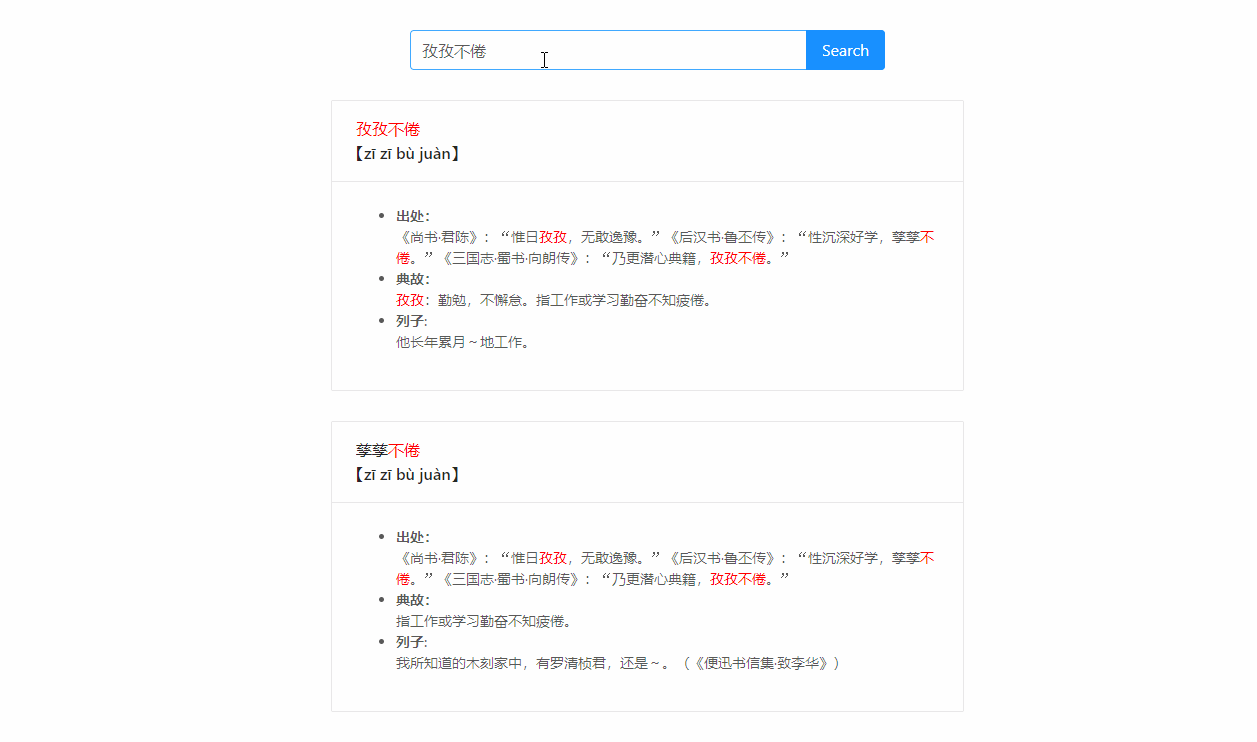 孜孜不倦

Search

孜孜不倦
【zī zī bù juàn】

- 出处:
《尚书·君陈》:“惟日孜孜,无敢逸豫。”《后汉书·鲁丕传》:“性沉深好学,孳孳不倦。”《三国志·蜀书·向朗传》:“乃更潜心典籍,孜孜不倦。”
- 典故:
孜孜:勤勉,不懈怠。指工作或学习勤奋不知疲倦。
- 列子:
他长年累月~地工作。

孳孳不倦
【zī zī bù juàn】

- 出处:
《尚书·君陈》:“惟日孜孜,无敢逸豫。”《后汉书·鲁丕传》:“性沉深好学,孳孳不倦。”《三国志·蜀书·向朗传》:“乃更潜心典籍,孜孜不倦。”
- 典故:
指工作或学习勤奋不知疲倦。
- 列子:
我所知道的木刻家中,有罗清桢君,还是~。(《便迅书信集·致李华》)